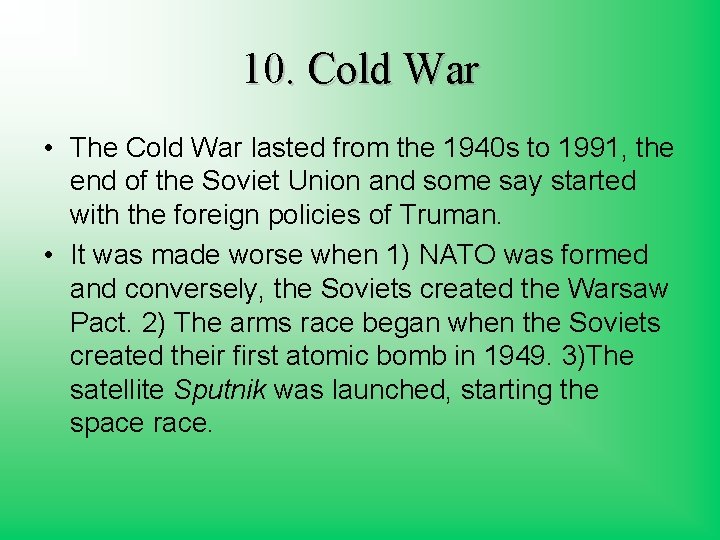 10. Cold War

• The Cold War lasted from the 1940s to 1991, the end of the Soviet Union and some say started with the foreign policies of Truman.
• It was made worse when 1) NATO was formed and conversely, the Soviets created the Warsaw Pact. 2) The arms race began when the Soviets created their first atomic bomb in 1949. 3)The satellite Sputnik was launched, starting the space race.